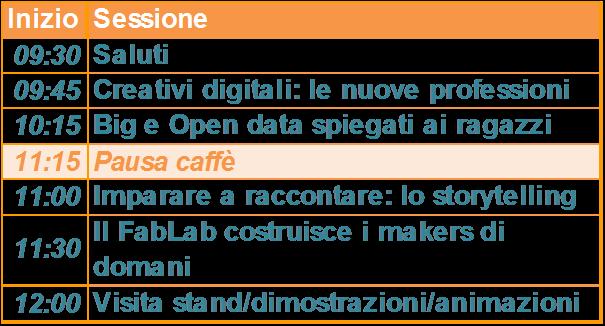 | Inizio | Sessione |
|---|---|
| 09:30 | Saluti |
| 09:45 | Creativi digitali: le nuove professioni |
| 10:15 | Big e Open data spiegati ai ragazzi |
| 11:15 | Pausa caffè |
| 11:00 | Imparare a raccontare: lo storytelling |
| 11:30 | Il FabLab costruisce i makers di domani |
| 12:00 | Visita stand/dimostrazioni/animazioni |